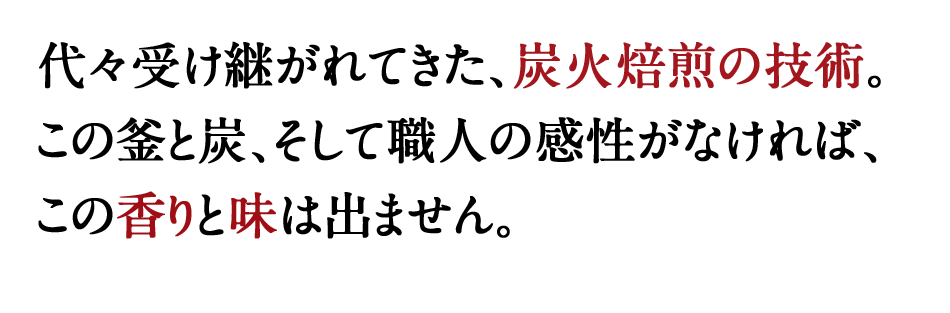 代々受け継がれてきた、炭火焙煎の技術。
この釜と炭、そして職人の感性がなければ、
この香りと味は出ません。